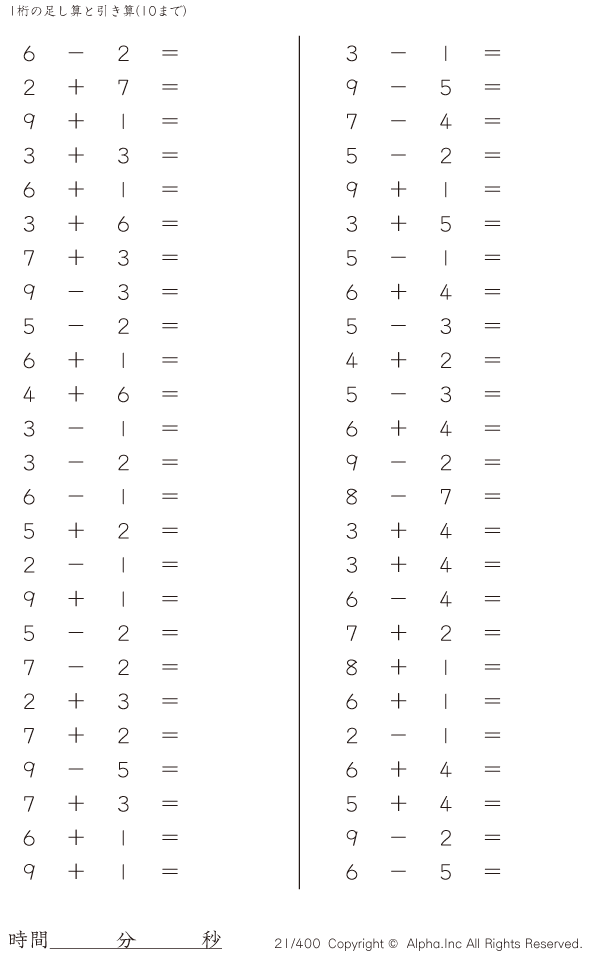 1桁の足し算と引き算(10まで)

$6 - 2 =$
$2 + 7 =$
$9 + 1 =$
$3 + 3 =$
$6 + 1 =$
$3 + 6 =$
$7 + 3 =$
$9 - 3 =$
$5 - 2 =$
$6 + 1 =$
$4 + 6 =$
$3 - 1 =$
$3 - 2 =$
$6 - 1 =$
$5 + 2 =$
$2 - 1 =$
$9 + 1 =$
$5 - 2 =$
$7 - 2 =$
$2 + 3 =$
$7 + 2 =$
$9 - 5 =$
$7 + 3 =$
$6 + 1 =$
$9 + 1 =$

$3 - 1 =$
$9 - 5 =$
$7 - 4 =$
$5 - 2 =$
$9 + 1 =$
$3 + 5 =$
$5 - 1 =$
$6 + 4 =$
$5 - 3 =$
$4 + 2 =$
$5 - 3 =$
$6 + 4 =$
$9 - 2 =$
$8 - 7 =$
$3 + 4 =$
$3 + 4 =$
$6 - 4 =$
$7 + 2 =$
$8 + 1 =$
$6 + 1 =$
$2 - 1 =$
$6 + 4 =$
$5 + 4 =$
$9 - 2 =$
$6 - 5 =$

時間____分____秒

21/400 Copyright © Alpha.Inc All Rights Reserved.